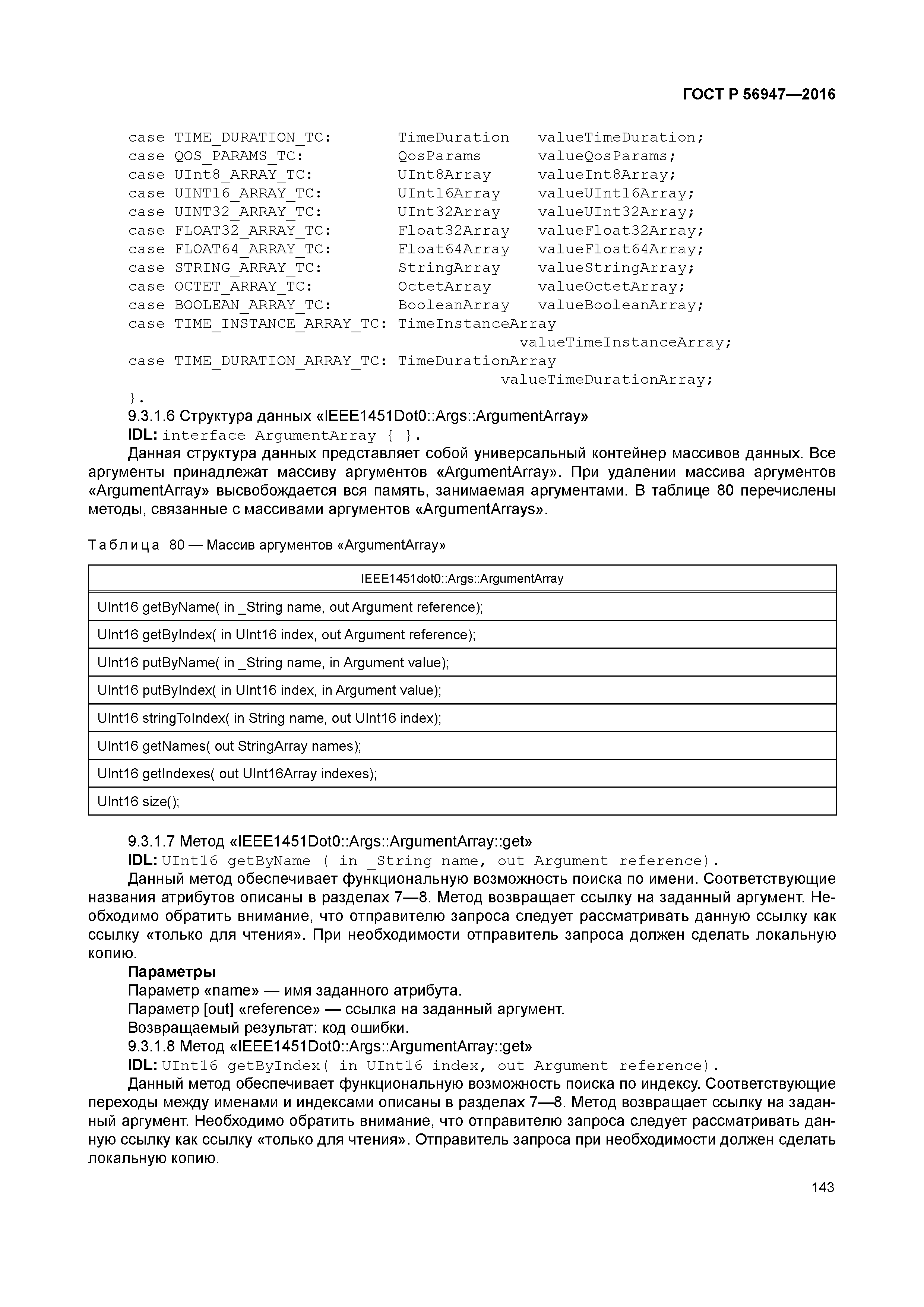 ГОСТ Р 56947—2016

case TIME_DURATION_TC: TimeDuration valueTimeDuration;
case QOS_PARAMS_TC: QosParams valueQosParams;
case UInt8_ARRAY_TC: UInt8Array valueInt8Array;
case UINT16_ARRAY_TC: UInt16Array valueUInt16Array;
case UINT32_ARRAY_TC: UInt32Array valueUInt32Array;
case FLOAT32_ARRAY_TC: Float32Array valueFloat32Array;
case FLOAT64_ARRAY_TC: Float64Array valueFloat64Array;
case STRING_ARRAY_TC: StringArray valueStringArray;
case OCTET_ARRAY_TC: OctetArray valueOctetArray;
case BOOLEAN_ARRAY_TC: BooleanArray valueBooleanArray;
case TIME_INSTANCE_ARRAY_TC: TimeInstanceArray
valueTimeInstanceArray;
case TIME_DURATION_ARRAY_TC: TimeDurationArray
valueTimeDurationArray;
}.

9.3.1.6 Структура данных «IEEE1451Dot0::Args::ArgumentArray»
IDL: interface ArgumentArray { }.
Данная структура данных представляет собой универсальный контейнер массивов данных. Все аргументы принадлежат массиву аргументов «ArgumentArray». При удалении массива аргументов «ArgumentArray» высвобождается вся память, занимаемая аргументами. В таблице 80 перечислены методы, связанные с массивами аргументов «ArgumentArrays».

Таблица 80 — Массив аргументов «ArgumentArray»

| IEEE1451dot0::Args::ArgumentArray |
|---|
| UInt16 getByName( in _String name, out Argument reference); |
| UInt16 getByIndex( in UInt16 index, out Argument reference); |
| UInt16 putByName( in _String name, in Argument value); |
| UInt16 putByIndex( in UInt16 index, in Argument value); |
| UInt16 stringToIndex( in String name, out UInt16 index); |
| UInt16 getNames( out StringArray names); |
| UInt16 getIndexes( out UInt16Array indexes); |
| UInt16 size(); |

9.3.1.7 Метод «IEEE1451Dot0::Args::ArgumentArray::get»
IDL: UInt16 getByName ( in _String name, out Argument reference).
Данный метод обеспечивает функциональную возможность поиска по имени. Соответствующие названия атрибутов описаны в разделах 7—8. Метод возвращает ссылку на заданный аргумент. Необходимо обратить внимание, что отправителю запроса следует рассматривать данную ссылку как ссылку «только для чтения». При необходимости отправитель запроса должен сделать локальную копию.
Параметры
Параметр «name» — имя заданного атрибута.
Параметр [out] «reference» — ссылка на заданный аргумент.
Возвращаемый результат: код ошибки.
9.3.1.8 Метод «IEEE1451Dot0::Args::ArgumentArray::get»
IDL: UInt16 getByIndex( in UInt16 index, out Argument reference).
Данный метод обеспечивает функциональную возможность поиска по индексу. Соответствующие переходы между именами и индексами описаны в разделах 7—8. Метод возвращает ссылку на заданный аргумент. Необходимо обратить внимание, что отправителю запроса следует рассматривать данную ссылку как ссылку «только для чтения». Отправитель запроса при необходимости должен сделать локальную копию.

143